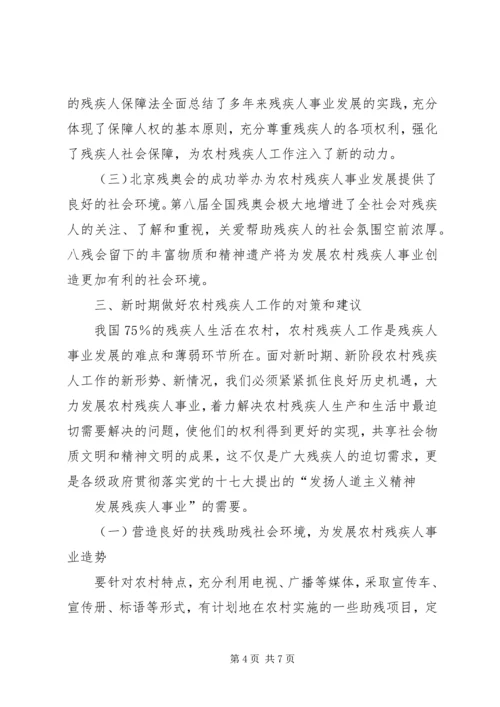 的残疾人保障法全面总结了多年来残疾人事业发展的实践，充分体现了保障人权的基本原则，充分尊重残疾人的各项权利，强化了残疾人社会保障，为农村残疾人工作注入了新的动力。

（三）北京残奥会的成功举办为农村残疾人事业发展提供了良好的社会环境。第八届全国残奥会极大地增进了全社会对残疾人的关注、了解和重视，关爱帮助残疾人的社会氛围空前浓厚。八残会留下的丰富物质和精神遗产将为发展农村残疾人事业创造更加有利的社会环境。

三、新时期做好农村残疾人工作的对策和建议

我国75%的残疾人生活在农村，农村残疾人工作是残疾人事业发展的难点和薄弱环节所在。面对新时期、新阶段农村残疾人工作的新形势、新情况，我们必须紧紧抓住良好历史机遇，大力发展农村残疾人事业，着力解决农村残疾人生产和生活中最迫切需要解决的问题，使他们的权利得到更好的实现，共享社会物质文明和精神文明的成果，这不仅是广大残疾人的迫切需求，更是各级政府贯彻落实党的十七大提出的“发扬人道主义精神

发展残疾人事业”的需要。

（一）营造良好的扶残助残社会环境，为发展农村残疾人事业造势

要针对农村特点，充分利用电视、广播等媒体，采取宣传车、宣传册、标语等形式，有计划地在农村实施的一些助残项目，定

第4页 共7页